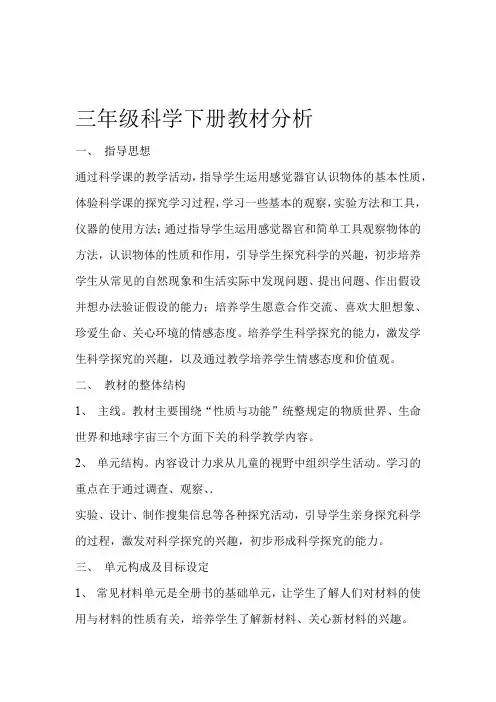 三年级科学下册教材分析

一、 指导思想

通过科学课的教学活动，指导学生运用感觉器官认识物体的基本性质，体验科学课的探究学习过程，学习一些基本的观察，实验方法和工具，仪器的使用方法；通过指导学生运用感觉器官和简单工具观察物体的方法，认识物体的性质和作用，引导学生探究科学的兴趣，初步培养学生从常见的自然现象和生活实际中发现问题、提出问题、作出假设并想办法验证假设的能力；培养学生愿意合作交流、喜欢大胆想象、珍爱生命、关心环境的情感态度。培养学生科学探究的能力，激发学生科学探究的兴趣，以及通过教学培养学生情感态度和价值观。

二、 教材的整体结构

1、 主线。教材主要围绕“性质与功能”统整规定的物质世界、生命世界和地球宇宙三个方面下关的科学教学内容。

2、 单元结构。内容设计力求从儿童的视野中组织学生活动。学习的重点在于通过调查、观察、.

实验、设计、制作搜集信息等各种探究活动，引导学生亲身探究科学的过程，激发对科学探究的兴趣，初步形成科学探究的能力。

三、 单元构成及目标设定

1、 常见材料单元是全册书的基础单元，让学生了解人们对材料的使用与材料的性质有关，培养学生了解新材料、关心新材料的兴趣。